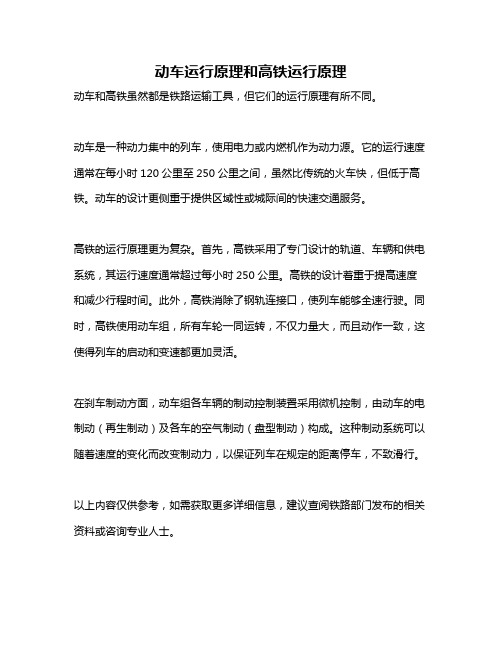 动车运行原理和高铁运行原理

动车和高铁虽然都是铁路运输工具，但它们的运行原理有所不同。

动车是一种动力集中的列车，使用电力或内燃机作为动力源。它的运行速度通常在每小时 120 公里至 250 公里之间，虽然比传统的火车快，但低于高铁。动车的设计更侧重于提供区域性或城际间的快速交通服务。

高铁的运行原理更为复杂。首先，高铁采用了专门设计的轨道、车辆和供电系统，其运行速度通常超过每小时 250 公里。高铁的设计着重于提高速度和减少行程时间。此外，高铁消除了钢轨连接口，使列车能够全速行驶。同时，高铁使用动车组，所有车轮一同运转，不仅力量大，而且动作一致，这使得列车的启动和变速都更加灵活。

在刹车制动方面，动车组各车辆的制动控制装置采用微机控制，由动车的电制动（再生制动）及各车的空气制动（盘型制动）构成。这种制动系统可以随着速度的变化而改变制动力，以保证列车在规定的距离停车，不致滑行。

以上内容仅供参考，如需获取更多详细信息，建议查阅铁路部门发布的相关资料或咨询专业人士。